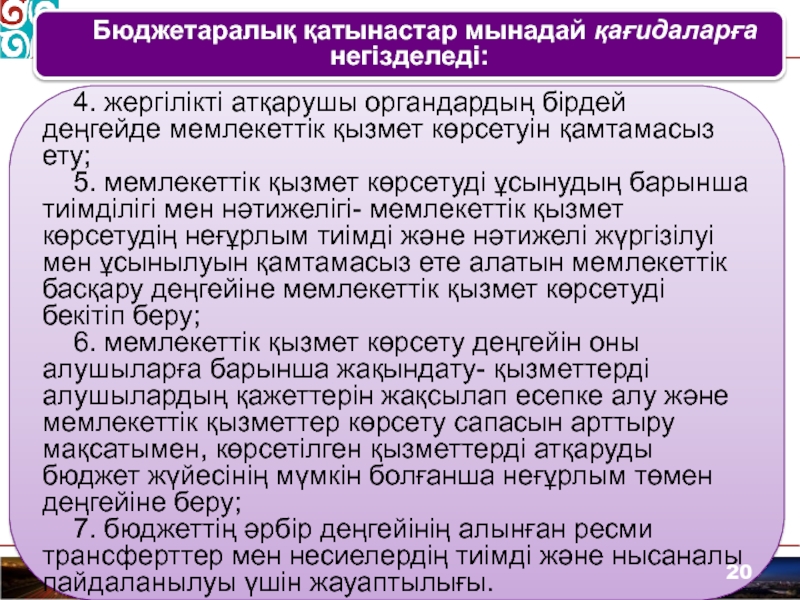 Бюджетаралық қатынастар мынадай қағидаларға негізделеді:

4. жергілікті атқарушы органдардың бірдей деңгейде мемлекеттік қызмет көрсетуін қамтамасыз ету;

5. мемлекеттік қызмет көрсетуді ұсынудың барынша тиімділігі мен нәтижелігі- мемлекеттік қызмет көрсетудің неғұрлым тиімді және нәтижелі жүргізілуі мен ұсынылуын қамтамасыз ете алатын мемлекеттік басқару деңгейіне мемлекеттік қызмет көрсетуді бекітіп беру;

6. мемлекеттік қызмет көрсету деңгейін оны алушыларға барынша жақындату- қызметтерді алушылардың қажеттерін жақсылап есепке алу және мемлекеттік қызметтер көрсету сапасын арттыру мақсатымен, көрсетілген қызметтерді атқаруды бюджет жүйесінің мүмкін болғанша неғұрлым төмен деңгейіне беру;

7. бюджеттің әрбір деңгейінің алынған ресми трансферттер мен несиелердің тиімді және нысаналы пайдаланылуы үшін жауаптылығы.

20